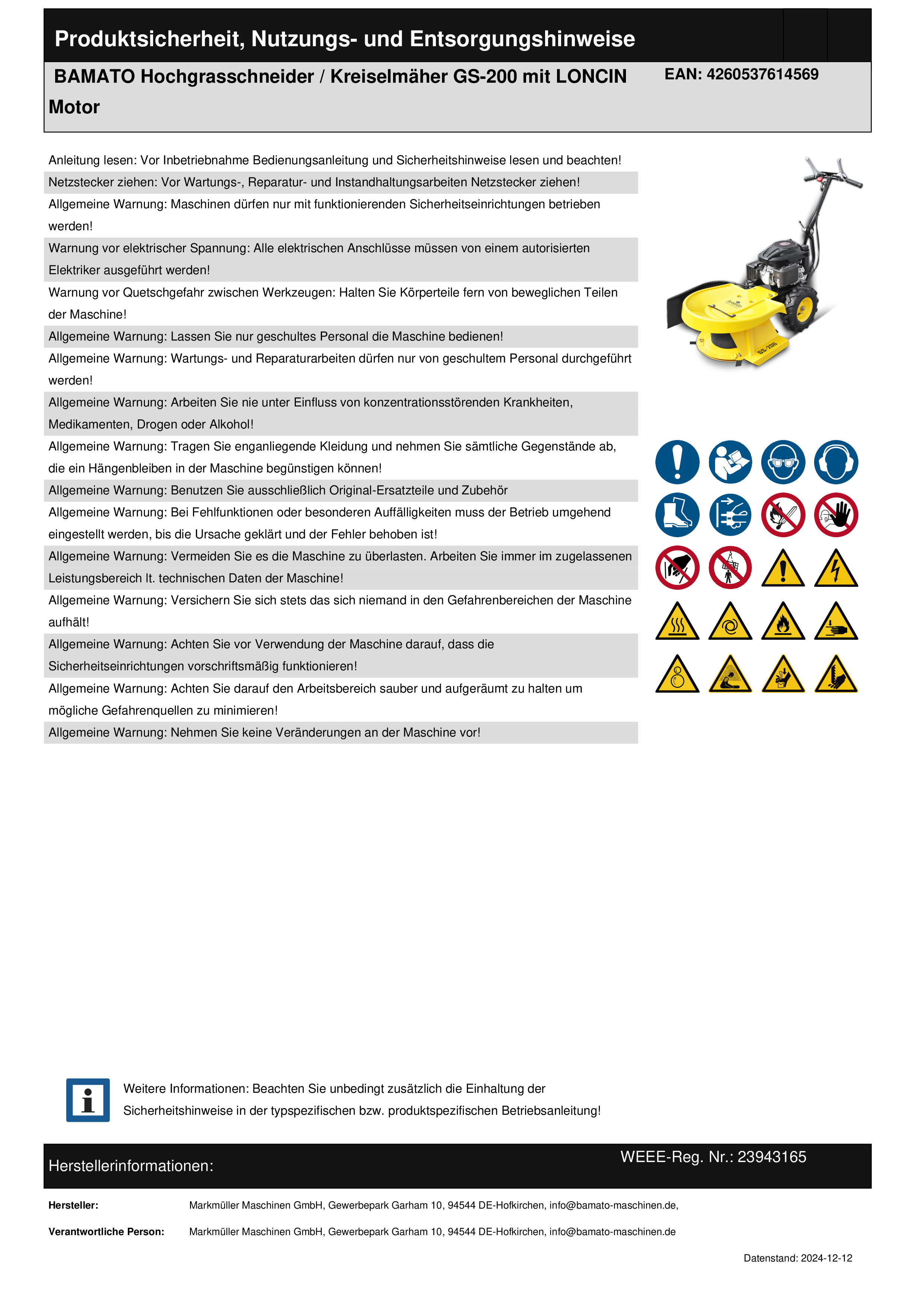 Produktsicherheit, Nutzungs- und Entsorgungshinweise

BAMATO Hochgrasschneider / Kreiselmäher GS-200 mit LONCIN Motor

EAN: 4260537614569

Anleitung lesen: Vor Inbetriebnahme Bedienungsanleitung und Sicherheitshinweise lesen und beachten!

Netzstecker ziehen: Vor Wartungs-, Reparatur- und Instandhaltungsarbeiten Netzstecker ziehen!

Allgemeine Warnung: Maschinen dürfen nur mit funktionierenden Sicherheitseinrichtungen betrieben werden!

Warnung vor elektrischer Spannung: Alle elektrischen Anschlüsse müssen von einem autorisierten Elektriker ausgeführt werden!

Warnung vor Quetschgefahr zwischen Werkzeugen: Halten Sie Körperteile fern von beweglichen Teilen der Maschine!

Allgemeine Warnung: Lassen Sie nur geschultes Personal die Maschine bedienen!

Allgemeine Warnung: Wartungs- und Reparaturarbeiten dürfen nur von geschultem Personal durchgeführt werden!

Allgemeine Warnung: Arbeiten Sie nie unter Einfluss von konzentrationsstörenden Krankheiten, Medikamenten, Drogen oder Alkohol!

Allgemeine Warnung: Tragen Sie enganliegende Kleidung und nehmen Sie sämtliche Gegenstände ab, die ein Hängenbleiben in der Maschine begünstigen können!

Allgemeine Warnung: Benutzen Sie ausschließlich Original-Ersatzteile und Zubehör

Allgemeine Warnung: Bei Fehlfunktionen oder besonderen Auffälligkeiten muss der Betrieb umgehend eingestellt werden, bis die Ursache geklärt und der Fehler behoben ist!

Allgemeine Warnung: Vermeiden Sie es die Maschine zu überlasten. Arbeiten Sie immer im zugelassenen Leistungsbereich lt. technischen Daten der Maschine!

Allgemeine Warnung: Versichern Sie sich stets das sich niemand in den Gefahrenbereichen der Maschine aufhält!

Allgemeine Warnung: Achten Sie vor Verwendung der Maschine darauf, dass die Sicherheitseinrichtungen vorschriftsmäßig funktionieren!

Allgemeine Warnung: Achten Sie darauf den Arbeitsbereich sauber und aufgeräumt zu halten um mögliche Gefahrenquellen zu minimieren!

Allgemeine Warnung: Nehmen Sie keine Veränderungen an der Maschine vor!

GS-200

Weitere Informationen: Beachten Sie unbedingt zusätzlich die Einhaltung der Sicherheitshinweise in der typspezifischen bzw. produktspezifischen Betriebsanleitung!

Herstellerinformationen:

WEEE-Reg. Nr.: 23943165

Hersteller: Markmüller Maschinen GmbH, Gewerbepark Garham 10, 94544 DE-Hofkirchen, info@bamato-maschinen.de,

Verantwortliche Person: Markmüller Maschinen GmbH, Gewerbepark Garham 10, 94544 DE-Hofkirchen, info@bamato-maschinen.de

Datenstand: 2024-12-12